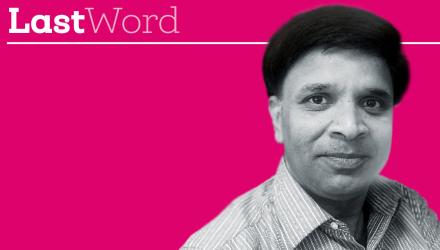 LastWord